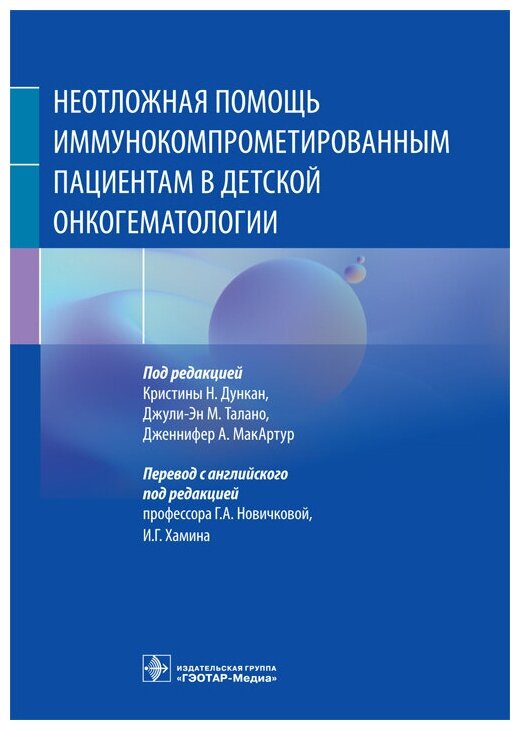 НЕОТЛОЖНАЯ ПОМОЩЬ ИММУНОКОМПРОМЕТИРОВАННЫМ ПАЦИЕНТАМ В ДЕТСКОЙ ОНКОГЕМАТОЛОГИИ

Под редакцией
Кристины Н. Дункан,
Джули-Эн М. Талано,
Дженнифер А. МакАртур

Перевод с английского
под редакцией
профессора Г.А. Новичковой,
И.Г. Хамина

ИЗДАТЕЛЬСКАЯ ГРУППА
«ГЭОТАР-Медиа»